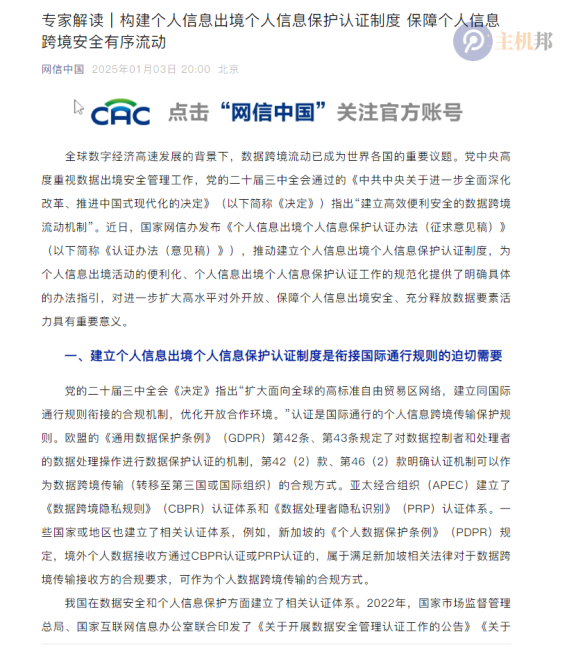 专家解读｜构建个人信息出境个人信息保护认证制度 保障个人信息跨境安全有序流动

主机邦

网信中国 2025年01月03日 20:00 北京

CAC 点击“网信中国”关注官方账号

全球数字经济高速发展的背景下，数据跨境流动已成为世界各国的重要议题。党中央高度重视数据出境安全管理工作，党的二十届三中全会通过的《中共中央关于进一步全面深化改革、推进中国式现代化的决定》（以下简称《决定》）指出“建立高效便利安全的数据跨境流动机制”。近日，国家网信办发布《个人信息出境个人信息保护认证办法（征求意见稿）》（以下简称《认证办法（意见稿）》），推动建立个人信息出境个人信息保护认证制度，为个人信息出境活动的便利化、个人信息出境个人信息保护认证工作的规范化提供了明确具体的办法指引，对进一步扩大高水平对外开放、保障个人信息出境安全、充分释放数据要素活力具有重要意义。

一、建立个人信息出境个人信息保护认证制度是衔接国际通行规则的迫切需要

党的二十届三中全会《决定》指出“扩大面向全球的高标准自由贸易区网络，建立同国际通行规则衔接的合规机制，优化开放合作环境。”认证是国际通行的个人信息跨境传输保护规则。欧盟的《通用数据保护条例》（GDPR）第42条、第43条规定了对数据控制者和处理者的数据处理操作进行数据保护认证的机制，第42（2）款、第46（2）款明确认证机制可以作为数据跨境传输（转移至第三国或国际组织）的合规方式。亚太经合组织（APEC）建立了《数据跨境隐私规则》（CBPR）认证体系和《数据处理者隐私识别》（PRP）认证体系。一些国家或地区也建立了相关认证体系，例如，新加坡的《个人数据保护条例》（PDPR）规定，境外个人数据接收方通过CBPR认证或PRP认证的，属于满足新加坡相关法律对于数据跨境传输接收方的合规要求，可作为个人数据跨境传输的合规方式。

我国在数据安全和个人信息保护方面建立了相关认证体系。2022年，国家市场监督管理总局、国家互联网信息办公室联合印发了《关于开展数据安全管理认证工作的公告》《关于